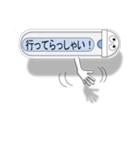 行ってらっしゃい！